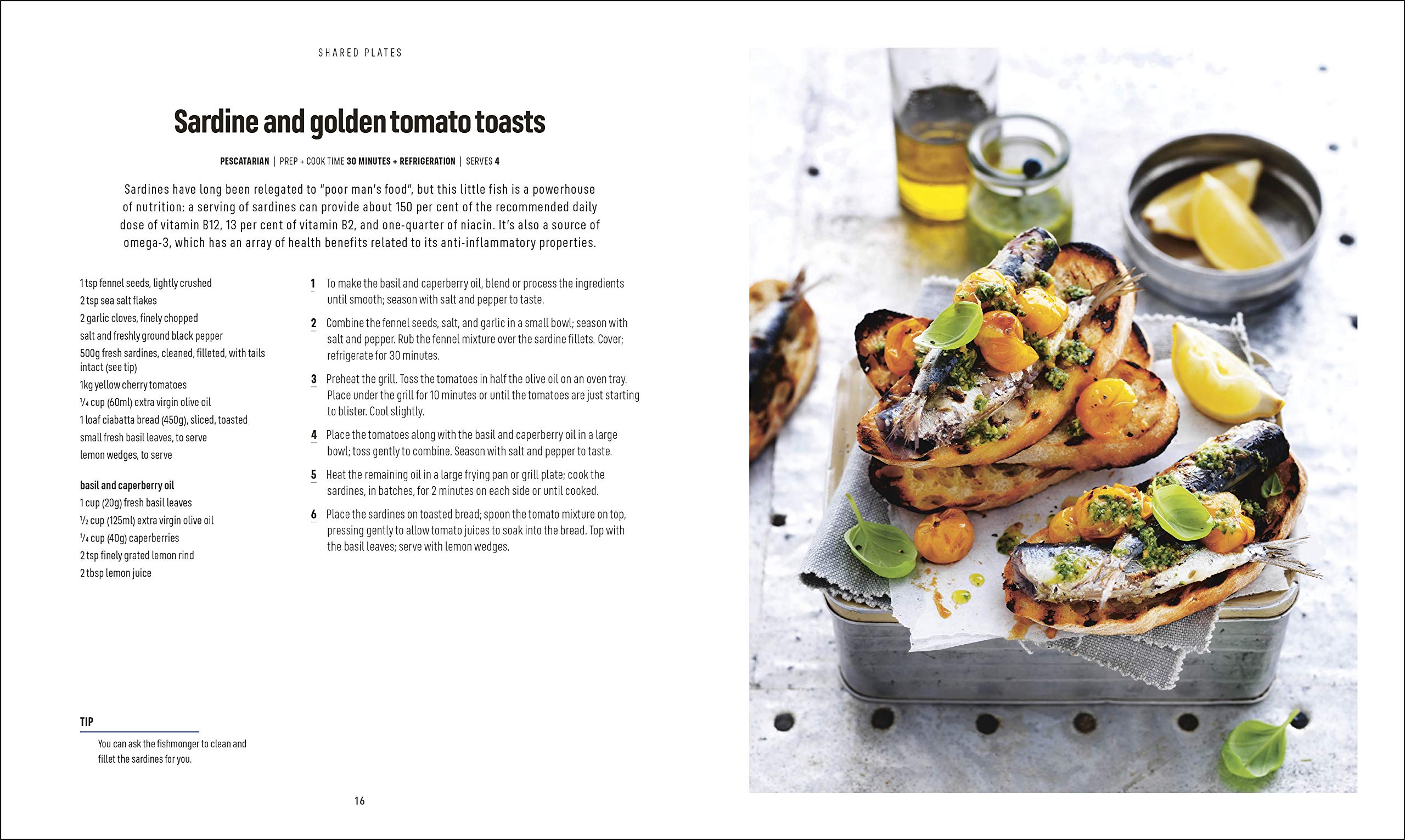 SHARED PLATES

Sardine and golden tomato toasts

PESCATARIAN | PREP + COOK TIME 30 MINUTES + REFRIGERATION | SERVES 4

Sardines have long been relegated to "poor man's food", but this little fish is a powerhouse of nutrition: a serving of sardines can provide about 150 per cent of the recommended daily dose of vitamin B12, 13 per cent of vitamin B2, and one-quarter of niacin. It's also a source of omega-3, which has an array of health benefits related to its anti-inflammatory properties.

1 tsp fennel seeds, lightly crushed
2 tsp sea salt flakes
2 garlic cloves, finely chopped
salt and freshly ground black pepper
500g fresh sardines, cleaned, filleted, with tails intact (see tip)
1kg yellow cherry tomatoes
$\frac{1}{4}$ cup (60ml) extra virgin olive oil
1 loaf ciabatta bread (450g), sliced, toasted
small fresh basil leaves, to serve
lemon wedges, to serve

basil and caperberry oil
1 cup (20g) fresh basil leaves
$\frac{1}{2}$ cup (125ml) extra virgin olive oil
$\frac{1}{4}$ cup (40g) caperberries
2 tsp finely grated lemon rind
2 tbsp lemon juice

1 To make the basil and caperberry oil, blend or process the ingredients until smooth; season with salt and pepper to taste.

2 Combine the fennel seeds, salt, and garlic in a small bowl; season with salt and pepper. Rub the fennel mixture over the sardine fillets. Cover; refrigerate for 30 minutes.

3 Preheat the grill. Toss the tomatoes in half the olive oil on an oven tray. Place under the grill for 10 minutes or until the tomatoes are just starting to blister. Cool slightly.

4 Place the tomatoes along with the basil and caperberry oil in a large bowl; toss gently to combine. Season with salt and pepper to taste.

5 Heat the remaining oil in a large frying pan or grill plate; cook the sardines, in batches, for 2 minutes on each side or until cooked.

6 Place the sardines on toasted bread; spoon the tomato mixture on top, pressing gently to allow tomato juices to soak into the bread. Top with the basil leaves; serve with lemon wedges.

TIP
You can ask the fishmonger to clean and fillet the sardines for you.

16